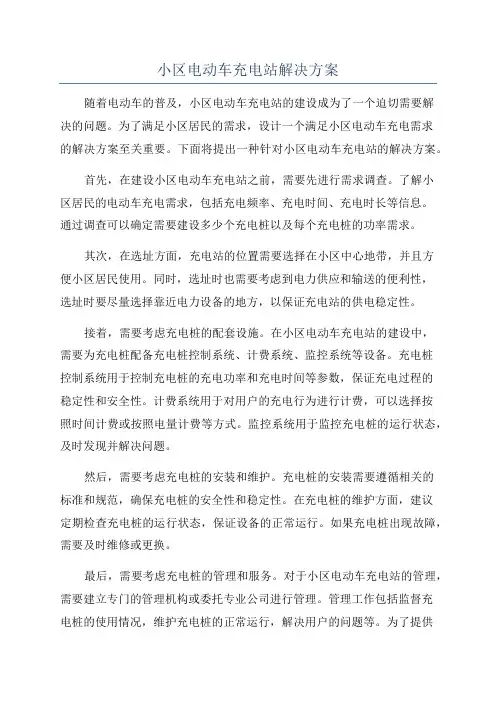 小区电动车充电站解决方案

随着电动车的普及，小区电动车充电站的建设成为了一个迫切需要解决的问题。为了满足小区居民的需求，设计一个满足小区电动车充电需求的解决方案至关重要。下面将提出一种针对小区电动车充电站的解决方案。

首先，在建设小区电动车充电站之前，需要先进行需求调查。了解小区居民的电动车充电需求，包括充电频率、充电时间、充电时长等信息。通过调查可以确定需要建设多少个充电桩以及每个充电桩的功率需求。

其次，在选址方面，充电站的位置需要选择在小区中心地带，并且方便小区居民使用。同时，选址时也需要考虑到电力供应和输送的便利性，选址时要尽量选择靠近电力设备的地方，以保证充电站的供电稳定性。

接着，需要考虑充电桩的配套设施。在小区电动车充电站的建设中，需要为充电桩配备充电桩控制系统、计费系统、监控系统等设备。充电桩控制系统用于控制充电桩的充电功率和充电时间等参数，保证充电过程的稳定性和安全性。计费系统用于对用户的充电行为进行计费，可以选择按照时间计费或按照电量计费等方式。监控系统用于监控充电桩的运行状态，及时发现并解决问题。

然后，需要考虑充电桩的安装和维护。充电桩的安装需要遵循相关的标准和规范，确保充电桩的安全性和稳定性。在充电桩的维护方面，建议定期检查充电桩的运行状态，保证设备的正常运行。如果充电桩出现故障，需要及时维修或更换。

最后，需要考虑充电桩的管理和服务。对于小区电动车充电站的管理，需要建立专门的管理机构或委托专业公司进行管理。管理工作包括监督充电桩的使用情况，维护充电桩的正常运行，解决用户的问题等。为了提供